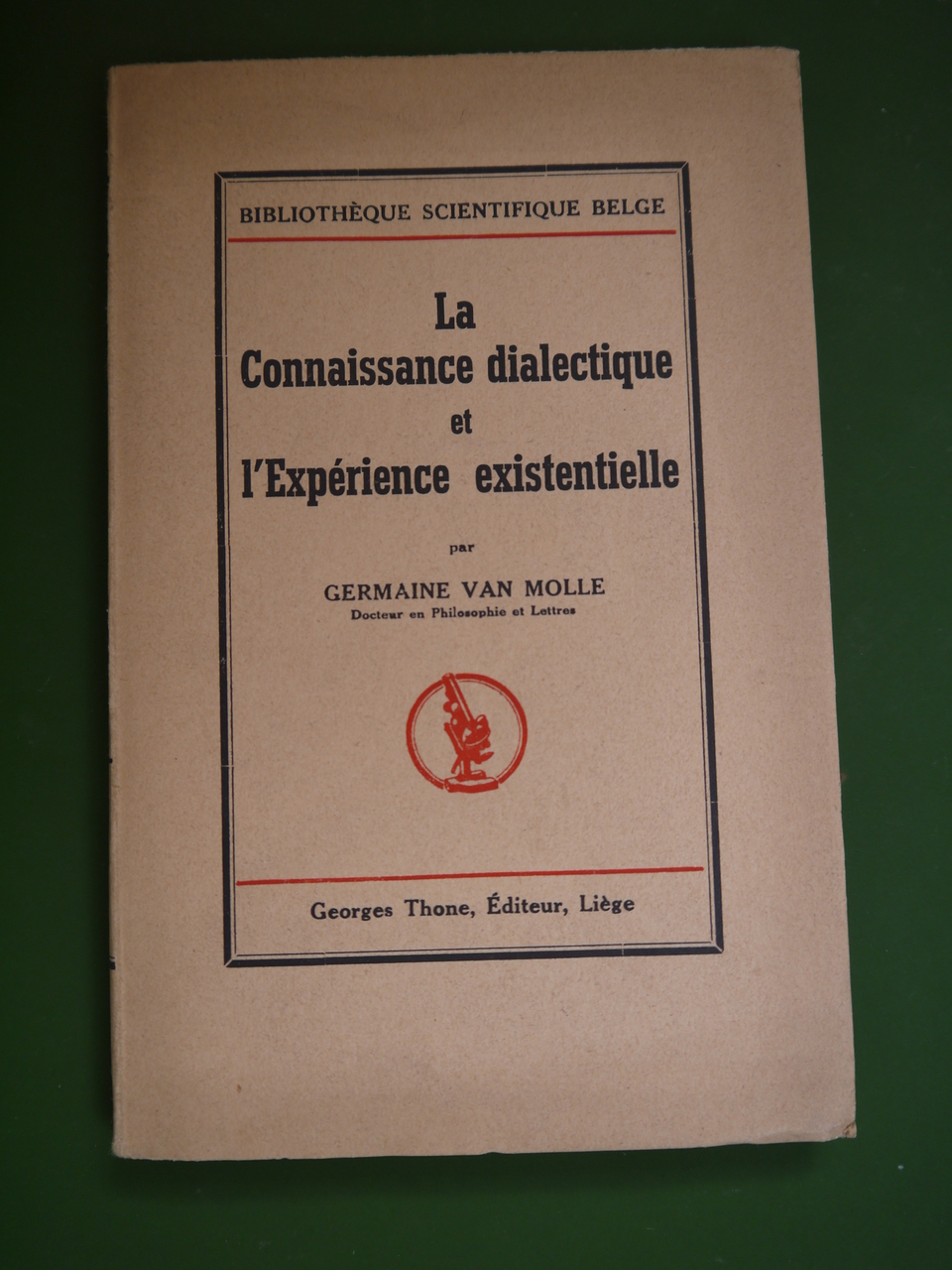 BIBLIOTHÈQUE SCIENTIFIQUE BELGE

La
Connaissance dialectique
et
l'Expérience existentielle

par

GERMAINE VAN MOLLE
Docteur en Philosophie et Lettres

Georges Thone, Éditeur, Liège